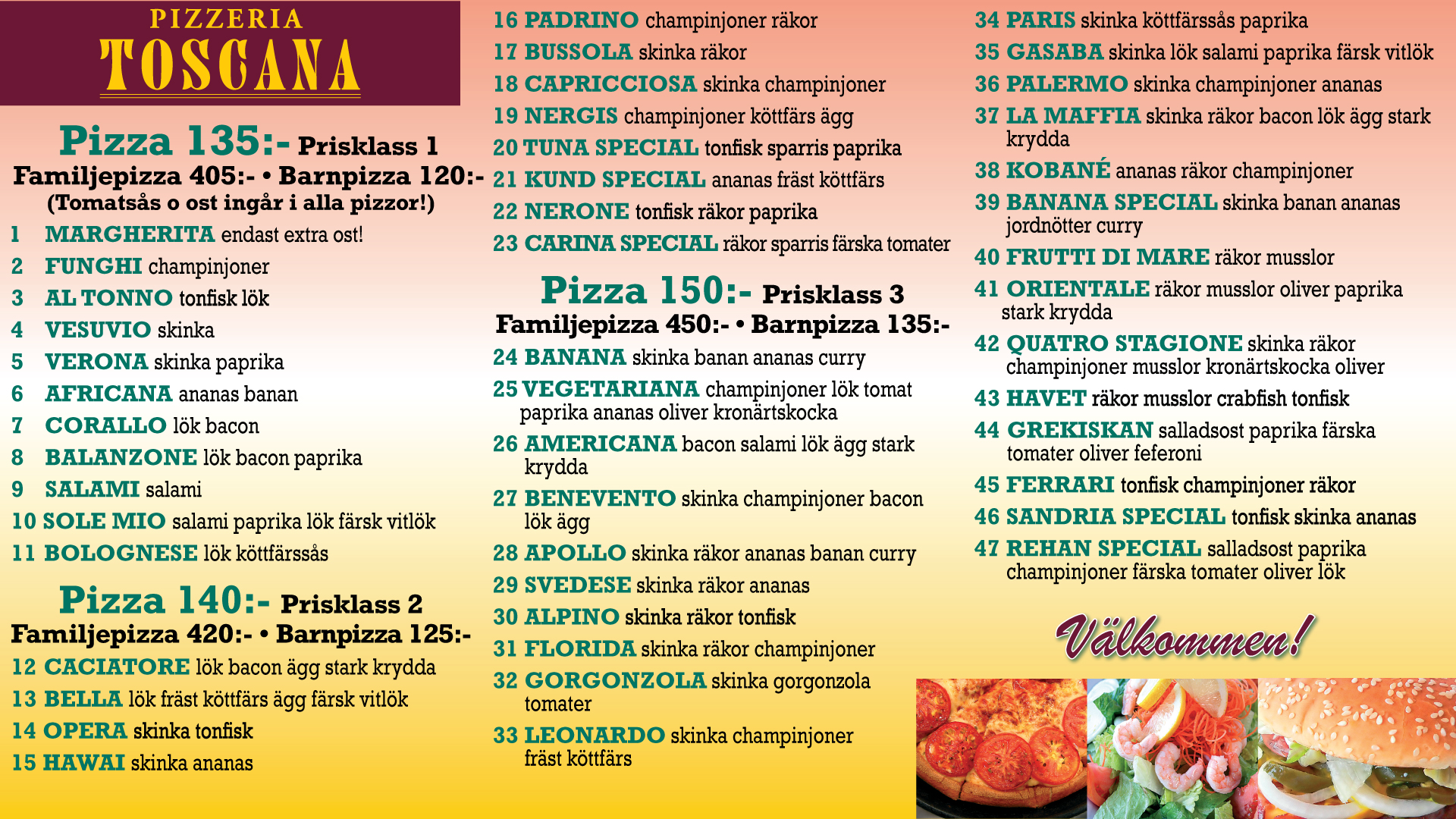 PIZZERIA
TOSCANA

Pizza 135:- Prisklass 1
Familjepizza 405:- • Barnpizza 120:-
(Tomatsås o ost ingår i alla pizzor!)

1 MARGHERITA endast extra ost!
2 FUNGHI champinjoner
3 AL TONNO tonfisk lök
4 VESUVIO skinka
5 VERONA skinka paprika
6 AFRICANA ananas banan
7 CORALLO lök bacon
8 BALANZONE lök bacon paprika
9 SALAMI salami
10 SOLE MIO salami paprika lök färsk vitlök
11 BOLOGNESE lök köttfärssås

Pizza 140:- Prisklass 2
Familjepizza 420:- • Barnpizza 125:-

12 CACIATORE lök bacon ägg stark krydda
13 BELLA lök fräst köttfärs ägg färsk vitlök
14 OPERA skinka tonfisk
15 HAWAI skinka ananas

16 PADRINO champinjoner räkor
17 BUSSOLA skinka räkor
18 CAPRICCIOSA skinka champinjoner
19 NERGIS champinjoner köttfärs ägg
20 TUNA SPECIAL tonfisk sparris paprika
21 KUND SPECIAL ananas fräst köttfärs
22 NERONE tonfisk räkor paprika
23 CARINA SPECIAL räkor sparris färska tomater

Pizza 150:- Prisklass 3
Familjepizza 450:- • Barnpizza 135:-

24 BANANA skinka banan ananas curry
25 VEGETARIANA champinjoner lök tomat paprika ananas oliver kronärtskocka
26 AMERICANA bacon salami lök ägg stark krydda
27 BENEVENTO skinka champinjoner bacon lök ägg
28 APOLLO skinka räkor ananas banan curry
29 SVEDESE skinka räkor ananas
30 ALPINO skinka räkor tonfisk
31 FLORIDA skinka räkor champinjoner
32 GORGONZOLA skinka gorgonzola tomater
33 LEONARDO skinka champinjoner fräst köttfärs

34 PARIS skinka köttfärssås paprika
35 GASABA skinka lök salami paprika färsk vitlök
36 PALERMO skinka champinjoner ananas
37 LA MAFFIA skinka räkor bacon lök ägg stark krydda
38 KOBANÉ ananas räkor champinjoner
39 BANANA SPECIAL skinka banan ananas jordnötter curry
40 FRUTTI DI MARE räkor musslor
41 ORIENTALE räkor musslor oliver paprika stark krydda
42 QUATRO STAGIONE skinka räkor champinjoner musslor kronärtskocka oliver
43 HAVET räkor musslor crabfish tonfisk
44 GREKISKAN salladsost paprika färska tomater oliver feferoni
45 FERRARI tonfisk champinjoner räkor
46 SANDRIA SPECIAL tonfisk skinka ananas
47 REHAN SPECIAL salladsost paprika champinjoner färska tomater oliver lök

Välkommen!